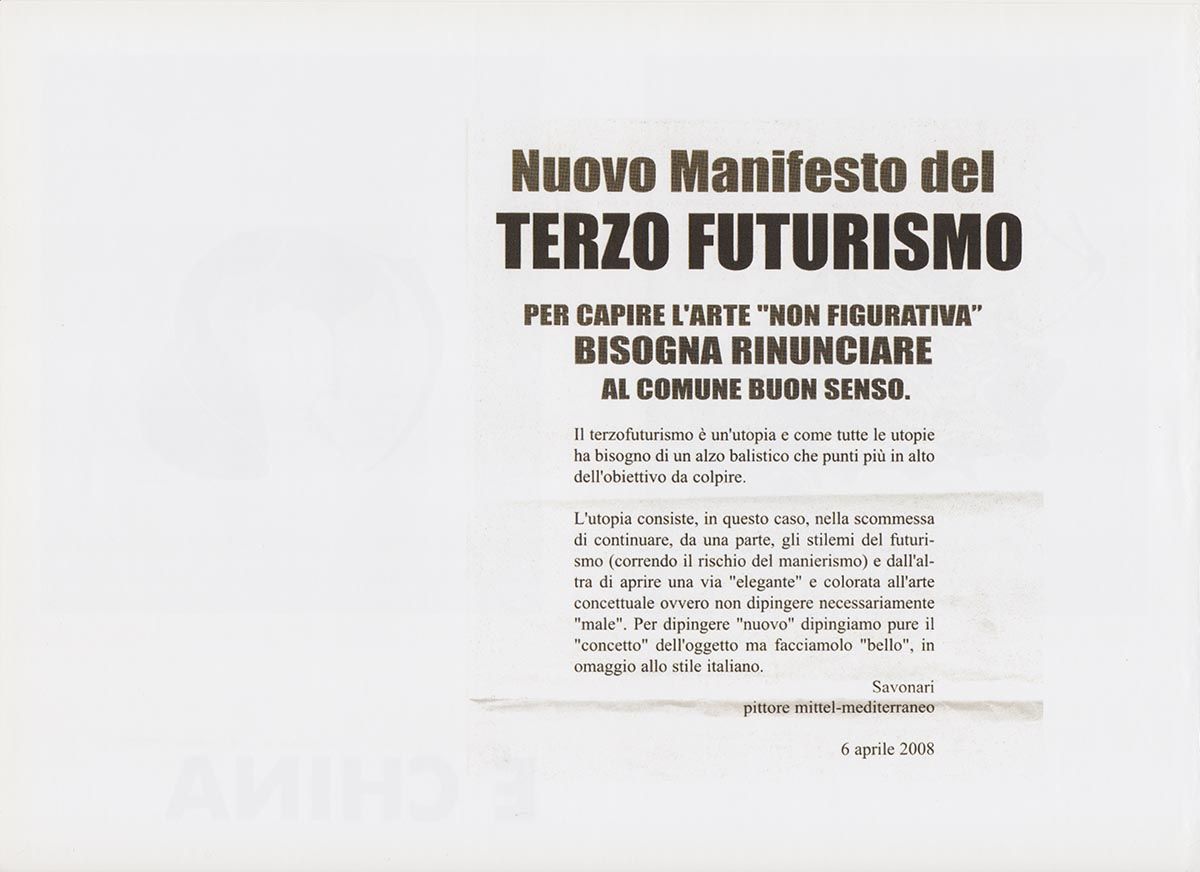 Nuovo Manifesto del
TERZO FUTURISMO

PER CAPIRE L'ARTE "NON FIGURATIVA"
BISOGNA RINUNCIARE
AL COMUNE BUON SENSO.

Il terzofuturismo è un'utopia e come tutte le utopie ha bisogno di un alzo balistico che punti più in alto dell'obiettivo da colpire.

L'utopia consiste, in questo caso, nella scommessa di continuare, da una parte, gli stilemi del futurismo (correndo il rischio del manierismo) e dall'altra di aprire una via "elegante" e colorata all'arte concettuale ovvero non dipingere necessariamente "male". Per dipingere "nuovo" dipingiamo pure il "concetto" dell'oggetto ma facciamolo "bello", in omaggio allo stile italiano.

Savonari
pittore mittel-mediterraneo

6 aprile 2008